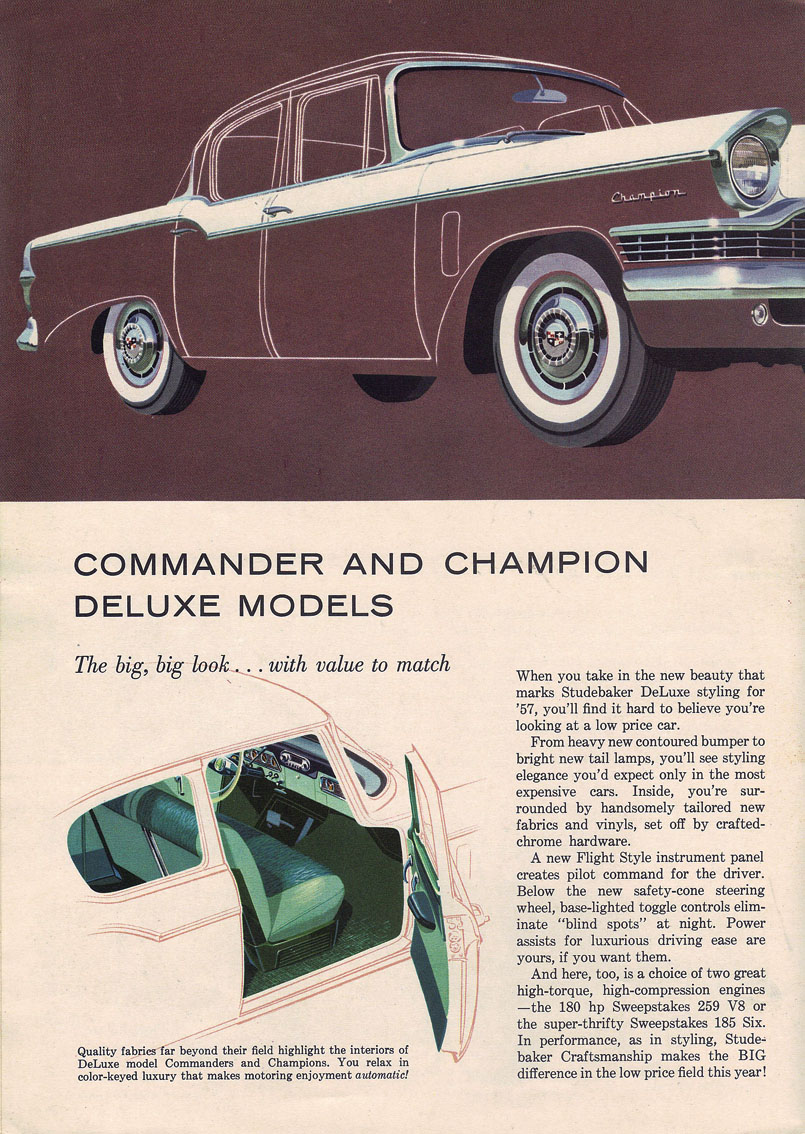 Champion

COMMANDER AND CHAMPION DELUXE MODELS

The big, big look . . . with value to match

Quality fabrics far beyond their field highlight the interiors of DeLuxe model Commanders and Champions. You relax in color-keyed luxury that makes motoring enjoyment automatic!

When you take in the new beauty that marks Studebaker DeLuxe styling for '57, you'll find it hard to believe you're looking at a low price car.

From heavy new contoured bumper to bright new tail lamps, you'll see styling elegance you'd expect only in the most expensive cars. Inside, you're surrounded by handsomely tailored new fabrics and vinyls, set off by crafted-chrome hardware.

A new Flight Style instrument panel creates pilot command for the driver. Below the new safety-cone steering wheel, base-lighted toggle controls eliminate "blind spots" at night. Power assists for luxurious driving ease are yours, if you want them.

And here, too, is a choice of two great high-torque, high-compression engines—the 180 hp Sweepstakes 259 V8 or the super-thrifty Sweepstakes 185 Six. In performance, as in styling, Studebaker Craftsmanship makes the BIG difference in the low price field this year!